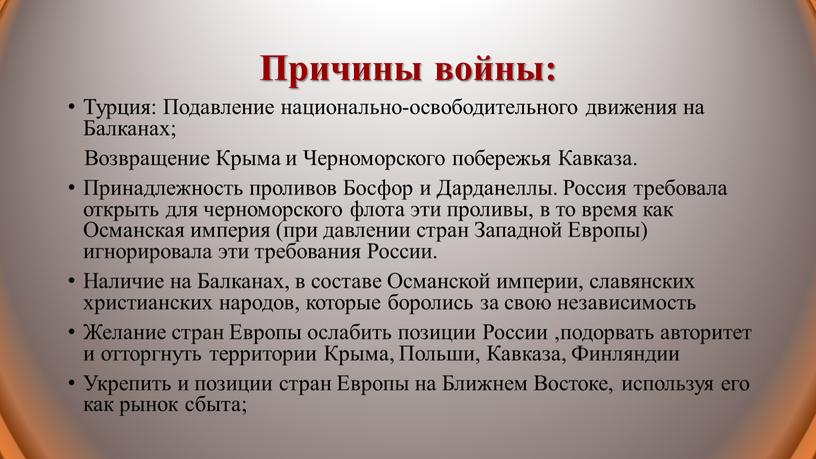 Причины войны:

• Турция: Подавление национально-освободительного движения на Балканах;

Возвращение Крыма и Черноморского побережья Кавказа.

• Принадлежность проливов Босфор и Дарданеллы. Россия требовала открыть для черноморского флота эти проливы, в то время как Османская империя (при давлении стран Западной Европы) игнорировала эти требования России.

• Наличие на Балканах, в составе Османской империи, славянских христианских народов, которые боролись за свою независимость

• Желание стран Европы ослабить позиции России ,подорвать авторитет и отторгнуть территории Крыма, Польши, Кавказа, Финляндии

• Укрепить и позиции стран Европы на Ближнем Востоке, используя его как рынок сбыта;